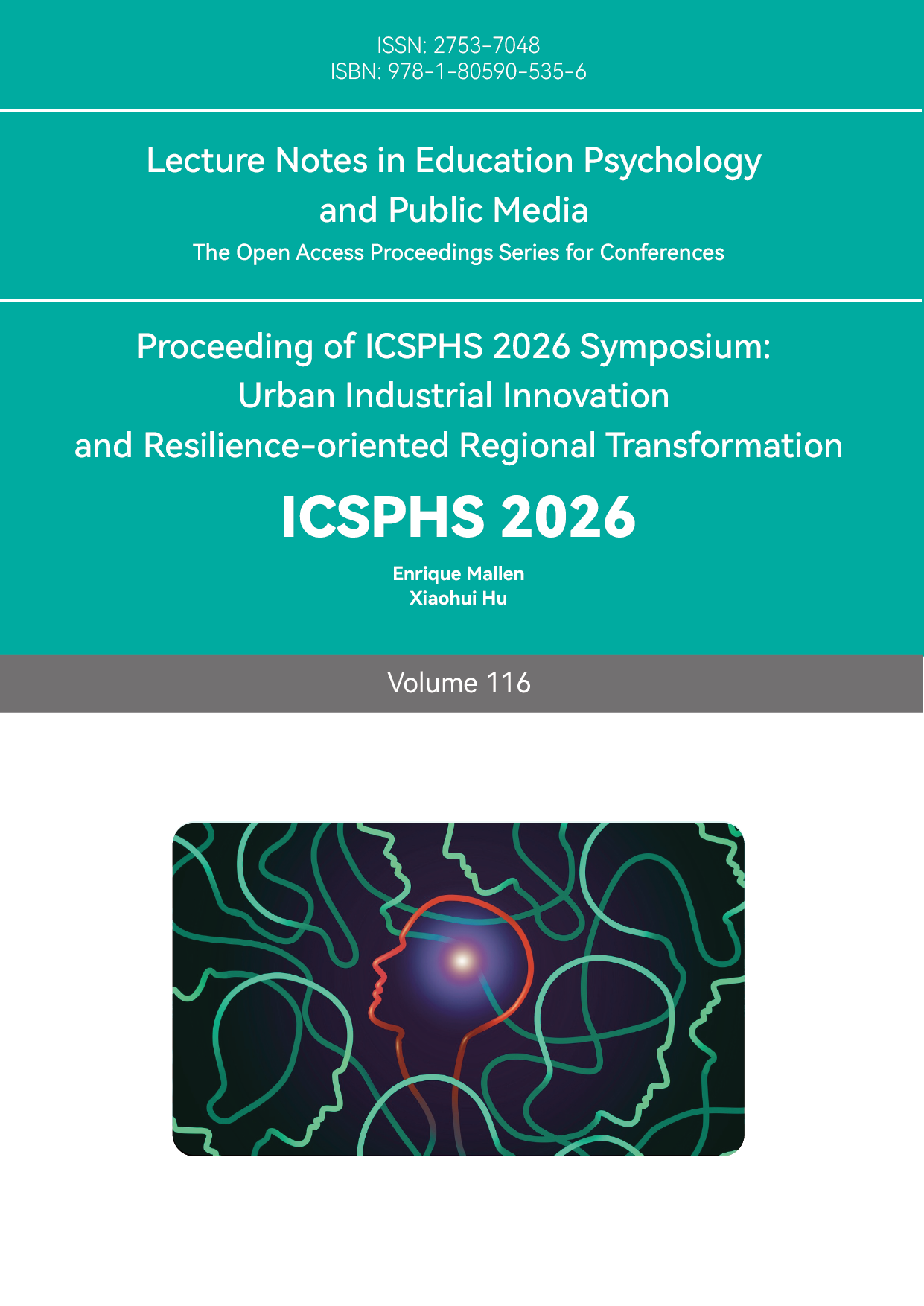 ISSN: 2753-7048
ISBN: 978-1-80590-535-6

Lecture Notes in Education Psychology and Public Media

The Open Access Proceedings Series for Conferences

Proceeding of ICSPHS 2026 Symposium: Urban Industrial Innovation and Resilience-oriented Regional Transformation

ICSPHS 2026

Enrique Mallen
Xiaohui Hu

Volume 116